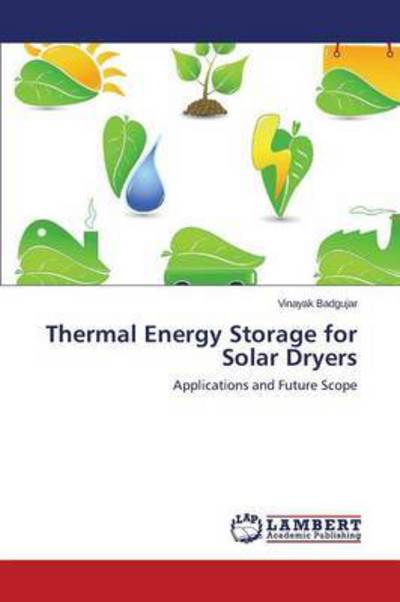 Vinayak Badgujar

Thermal Energy Storage for Solar Dryers

Applications and Future Scope

LAP LAMBERT Academic Publishing